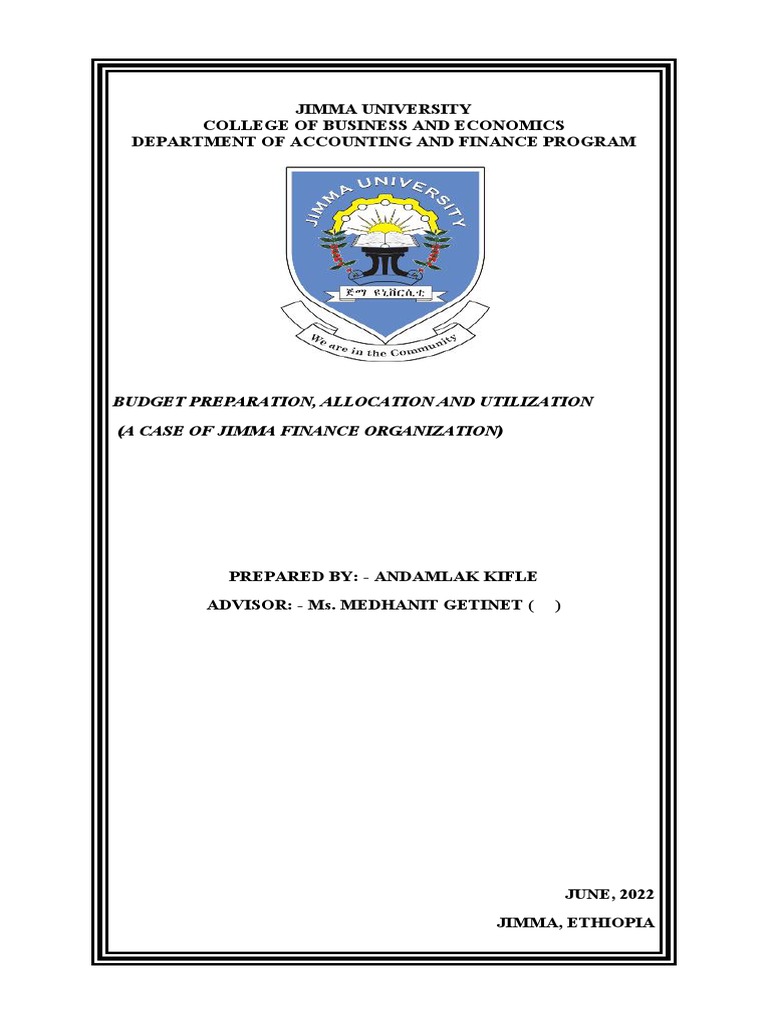 JIMMA UNIVERSITY
COLLEGE OF BUSINESS AND ECONOMICS
DEPARTMENT OF ACCOUNTING AND FINANCE PROGRAM

JIMMA UNIVERSITY

ጅማ ዩኒቨርሲቲ

We are in the Community

BUDGET PREPARATION, ALLOCATION AND UTILIZATION
(A CASE OF JIMMA FINANCE ORGANIZATION)

PREPARED BY: - ANDAMLAK KIFLE
ADVISOR: - Ms. MEDHANIT GETINET ( )

JUNE, 2022
JIMMA, ETHIOPIA